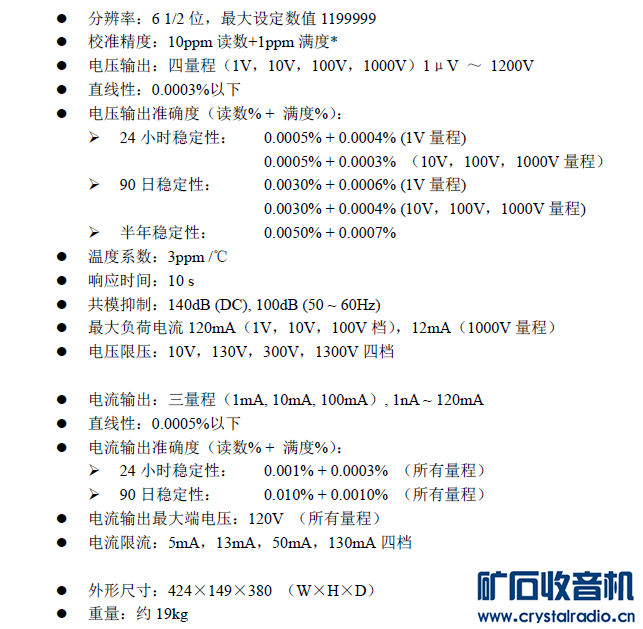 • 分辨率：6 1/2位，最大设定数值1199999
• 校准精度：10ppm读数+1ppm满度*
• 电压输出：四量程（1V，10V，100V，1000V）1μV ～ 1200V
• 直线性：0.0003%以下
• 电压输出准确度（读数%＋ 满度%）：
➢ 24小时稳定性： 0.0005% + 0.0004% (1V量程)
0.0005% + 0.0003% （10V，100V，1000V量程）
➢ 90日稳定性： 0.0030% + 0.0006% (1V量程)
0.0030% + 0.0004% (10V，100V，1000V量程)
➢ 半年稳定性： 0.0050% + 0.0007%
• 温度系数：3ppm /℃
• 响应时间：10 s
• 共模抑制：140dB (DC), 100dB (50 ~ 60Hz)
• 最大负荷电流120mA（1V，10V，100V档），12mA（1000V量程）
• 电压限压：10V，130V，300V，1300V四档

• 电流输出：三量程（1mA, 10mA, 100mA）, 1nA ~ 120mA
• 直线性：0.0005%以下
• 电流输出准确度（读数%＋ 满度%）：
➢ 24小时稳定性： 0.001% + 0.0003% （所有量程）
➢ 90日稳定性： 0.010% + 0.0010% （所有量程）
• 电流输出最大端电压：120V （所有量程）
• 电流限流：5mA，13mA，50mA，130mA四档

• 外形尺寸：424×149×380 （W×H×D）
• 重量：约19kg

矿石收音机
www.crystalradio.cn